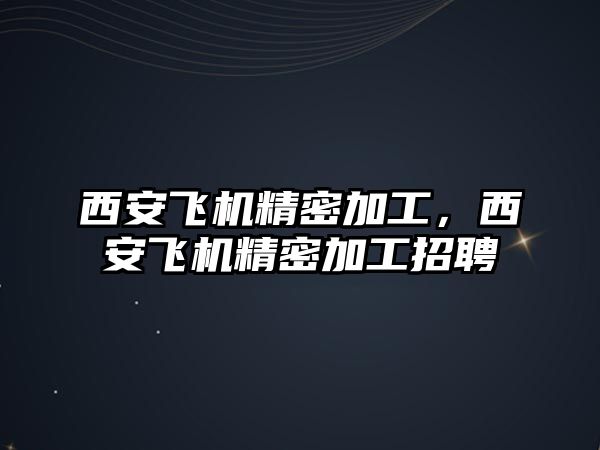 西安飞机精密加工，西安飞机精密加工招聘